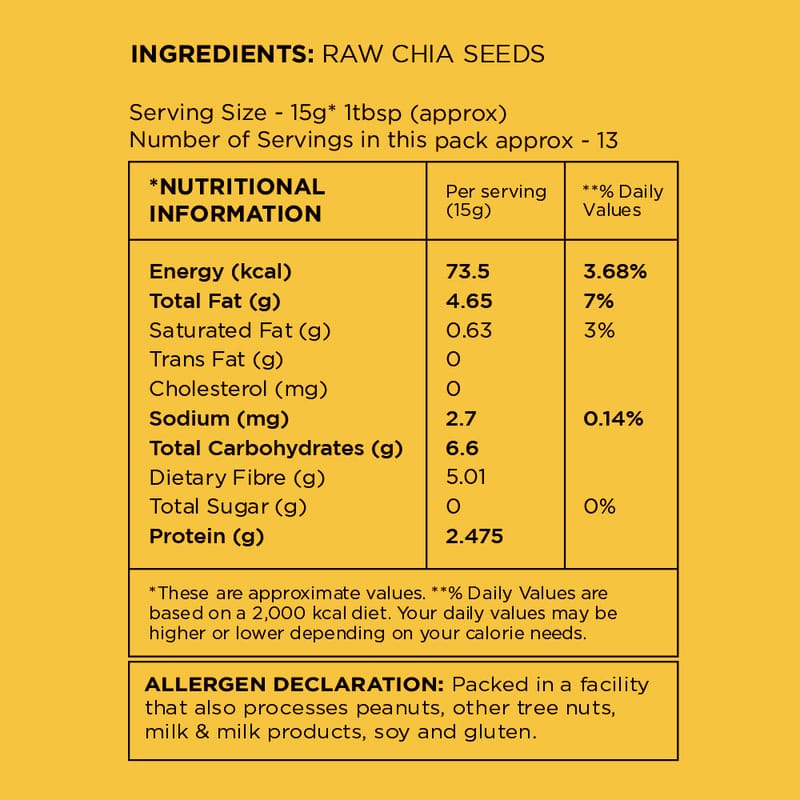 INGREDIENTS: RAW CHIA SEEDS

Serving Size - 15g* 1tbsp (approx)
Number of Servings in this pack approx - 13

| *NUTRITIONAL INFORMATION | Per serving (15g) | **% Daily Values |
|---|---|---|
| Energy (kcal) | 73.5 | 3.68% |
| Total Fat (g) | 4.65 | 7% |
| Saturated Fat (g) | 0.63 | 3% |
| Trans Fat (g) | 0 | |
| Cholesterol (mg) | 0 | |
| Sodium (mg) | 2.7 | 0.14% |
| Total Carbohydrates (g) | 6.6 | |
| Dietary Fibre (g) | 5.01 | |
| Total Sugar (g) | 0 | 0% |
| Protein (g) | 2.475 | |

*These are approximate values. **% Daily Values are based on a 2,000 kcal diet. Your daily values may be higher or lower depending on your calorie needs.

ALLERGEN DECLARATION: Packed in a facility that also processes peanuts, other tree nuts, milk & milk products, soy and gluten.